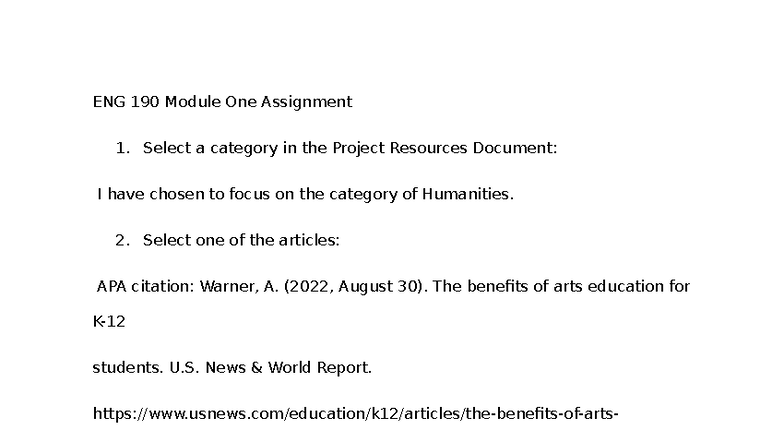 ENG 190 Module One Assignment

1. Select a category in the Project Resources Document:

I have chosen to focus on the category of Humanities.

2. Select one of the articles:

APA citation: Warner, A. (2022, August 30). The benefits of arts education for K-12

students. U.S. News & World Report.

https://www.usnews.com/education/k12/articles/the-benefits-of-arts-